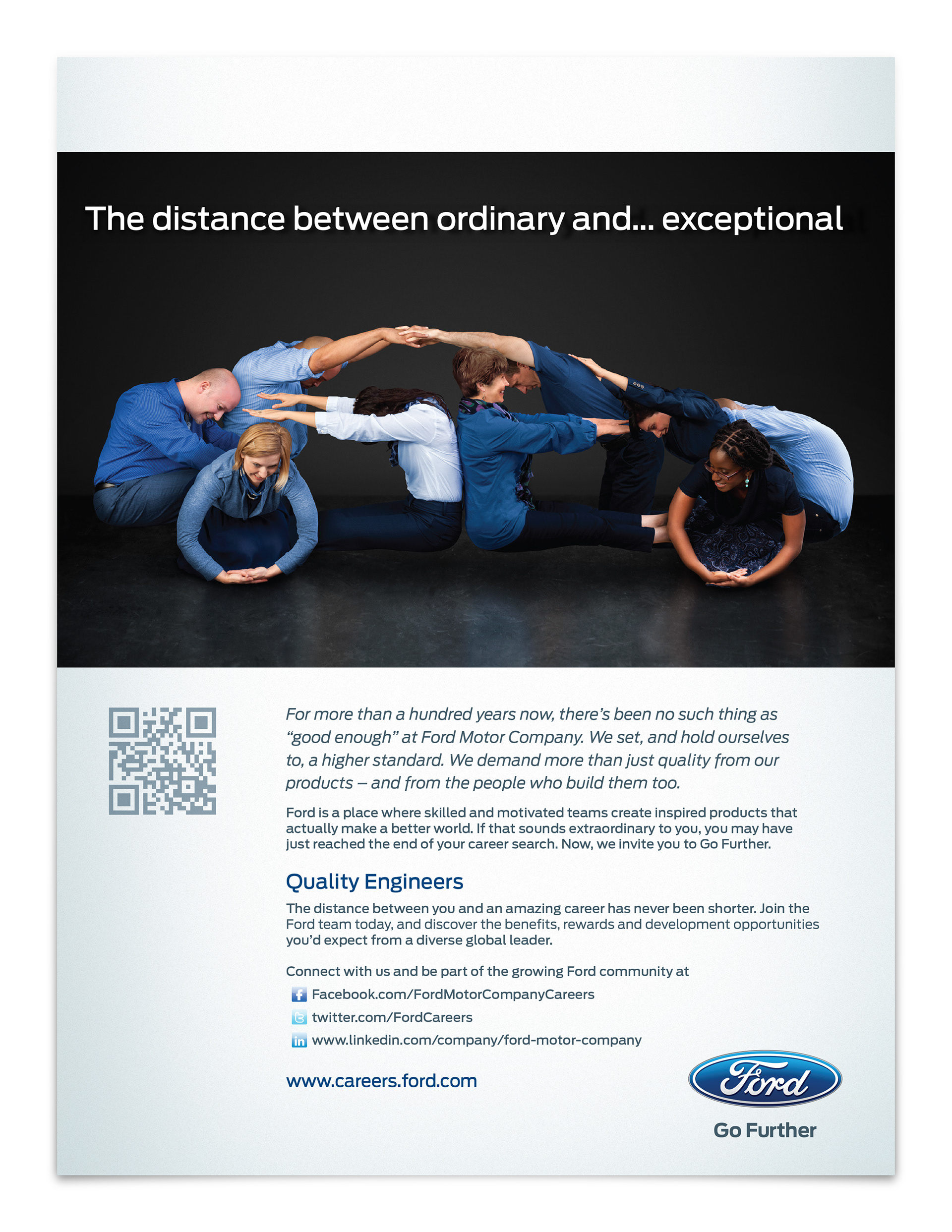 The distance between ordinary and... exceptional

For more than a hundred years now, there's been no such thing as "good enough" at Ford Motor Company. We set, and hold ourselves to, a higher standard. We demand more than just quality from our products – and from the people who build them too.

Ford is a place where skilled and motivated teams create inspired products that actually make a better world. If that sounds extraordinary to you, you may have just reached the end of your career search. Now, we invite you to Go Further.

Quality Engineers

The distance between you and an amazing career has never been shorter. Join the Ford team today, and discover the benefits, rewards and development opportunities you'd expect from a diverse global leader.

Connect with us and be part of the growing Ford community at

Facebook.com/FordMotorCompanyCareers

twitter.com/FordCareers

www.linkedin.com/company/ford-motor-company

www.careers.ford.com

Ford

Go Further